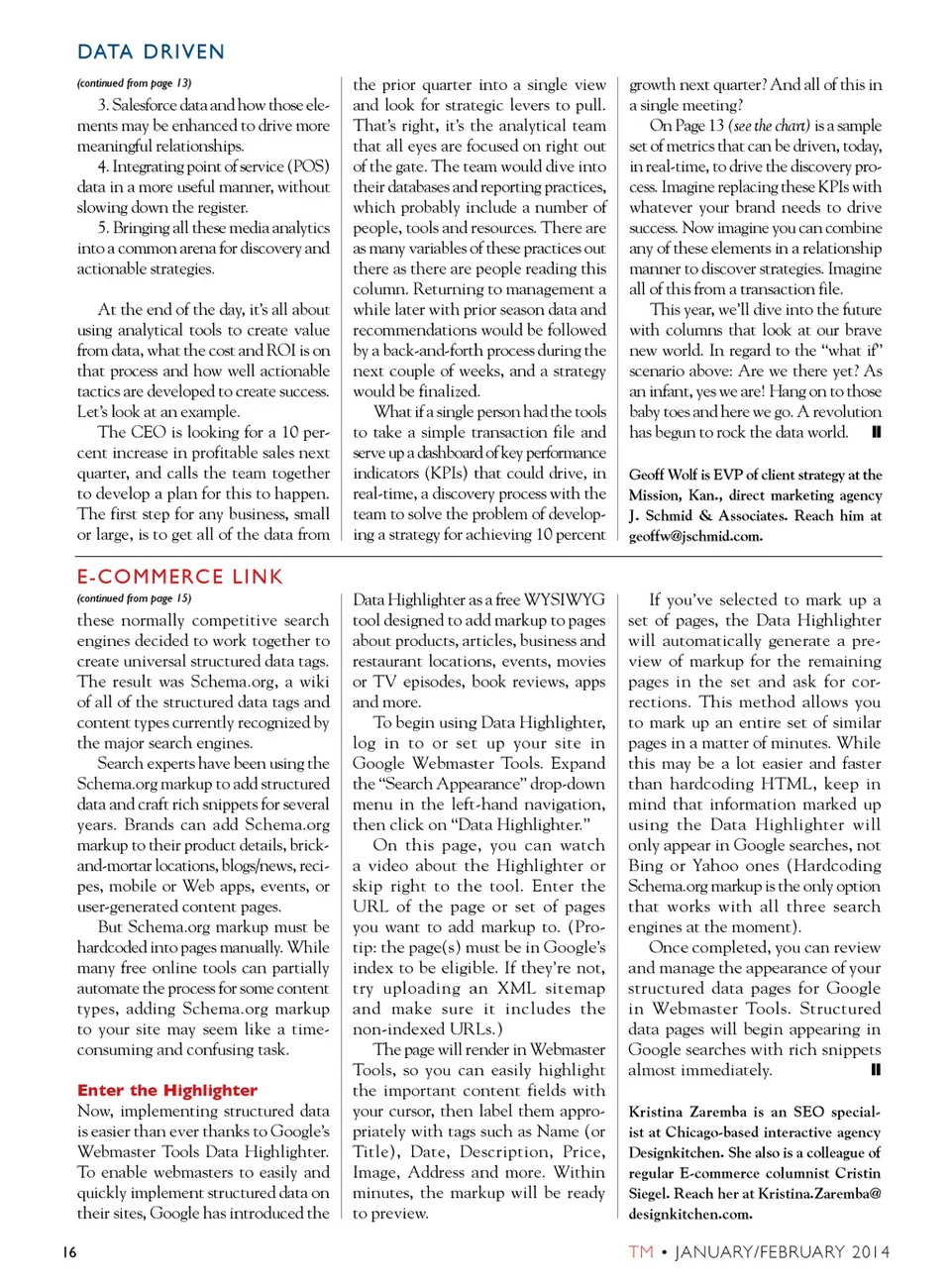 DATA DRIVEN

(continued from page 13)

3. Salesforce data and how those elements may be enhanced to drive more meaningful relationships.

4. Integrating point of service (POS) data in a more useful manner, without slowing down the register.

5. Bringing all these media analytics into a common arena for discovery and actionable strategies.

At the end of the day, it's all about using analytical tools to create value from data, what the cost and ROI is on that process and how well actionable tactics are developed to create success. Let's look at an example.

The CEO is looking for a 10 percent increase in profitable sales next quarter, and calls the team together to develop a plan for this to happen. The first step for any business, small or large, is to get all of the data from the prior quarter into a single view and look for strategic levers to pull. That's right, it's the analytical team that all eyes are focused on right out of the gate. The team would dive into their databases and reporting practices, which probably include a number of people, tools and resources. There are as many variables of these practices out there as there are people reading this column. Returning to management a while later with prior season data and recommendations would be followed by a back-and-forth process during the next couple of weeks, and a strategy would be finalized.

What if a single person had the tools to take a simple transaction file and serve up a dashboard of key performance indicators (KPIs) that could drive, in real-time, a discovery process with the team to solve the problem of developing a strategy for achieving 10 percent growth next quarter? And all of this in a single meeting?

On Page 13 (see the chart) is a sample set of metrics that can be driven, today, in real-time, to drive the discovery process. Imagine replacing these KPIs with whatever your brand needs to drive success. Now imagine you can combine any of these elements in a relationship manner to discover strategies. Imagine all of this from a transaction file.

This year, we'll dive into the future with columns that look at our brave new world. In regard to the "what if" scenario above: Are we there yet? As an infant, yes we are! Hang on to those baby toes and here we go. A revolution has begun to rock the data world.

Geoff Wolf is EVP of client strategy at the Mission, Kan., direct marketing agency J. Schmid & Associates. Reach him at geoffw@jschmid.com.

E-COMMERCE LINK

(continued from page 15)

these normally competitive search engines decided to work together to create universal structured data tags. The result was Schema.org, a wiki of all of the structured data tags and content types currently recognized by the major search engines.

Search experts have been using the Schema.org markup to add structured data and craft rich snippets for several years. Brands can add Schema.org markup to their product details, brick-and-mortar locations, blogs/news, recipes, mobile or Web apps, events, or user-generated content pages.

But Schema.org markup must be hardcoded into pages manually. While many free online tools can partially automate the process for some content types, adding Schema.org markup to your site may seem like a time-consuming and confusing task.

Enter the Highlighter

Now, implementing structured data is easier than ever thanks to Google's Webmaster Tools Data Highlighter. To enable webmasters to easily and quickly implement structured data on their sites, Google has introduced the Data Highlighter as a free WYSIWYG tool designed to add markup to pages about products, articles, business and restaurant locations, events, movies or TV episodes, book reviews, apps and more.

To begin using Data Highlighter, log in to or set up your site in Google Webmaster Tools. Expand the "Search Appearance" drop-down menu in the left-hand navigation, then click on "Data Highlighter."

On this page, you can watch a video about the Highlighter or skip right to the tool. Enter the URL of the page or set of pages you want to add markup to. (Pro-tip: the page(s) must be in Google's index to be eligible. If they're not, try uploading an XML sitemap and make sure it includes the non-indexed URLs.)

The page will render in Webmaster Tools, so you can easily highlight the important content fields with your cursor, then label them appropriately with tags such as Name (or Title), Date, Description, Price, Image, Address and more. Within minutes, the markup will be ready to preview.

If you've selected to mark up a set of pages, the Data Highlighter will automatically generate a preview of markup for the remaining pages in the set and ask for corrections. This method allows you to mark up an entire set of similar pages in a matter of minutes. While this may be a lot easier and faster than hardcoding HTML, keep in mind that information marked up using the Data Highlighter will only appear in Google searches, not Bing or Yahoo ones (Hardcoding Schema.org markup is the only option that works with all three search engines at the moment).

Once completed, you can review and manage the appearance of your structured data pages for Google in Webmaster Tools. Structured data pages will begin appearing in Google searches with rich snippets almost immediately.

Kristina Zaremba is an SEO specialist at Chicago-based interactive agency Designkitchen. She also is a colleague of regular E-commerce columnist Cristin Siegel. Reach her at Kristina.Zaremba@designkitchen.com.

16

TM • JANUARY/FEBRUARY 2014